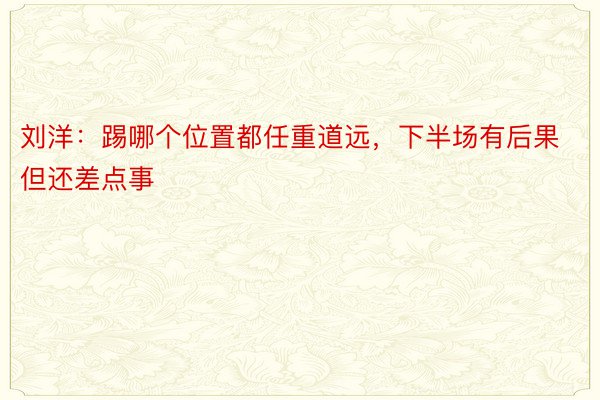 刘洋：踢哪个位置都任重道远，下半场有后果但还差点事